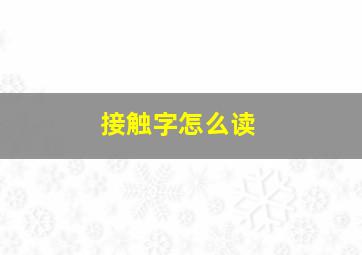 接触字怎么读